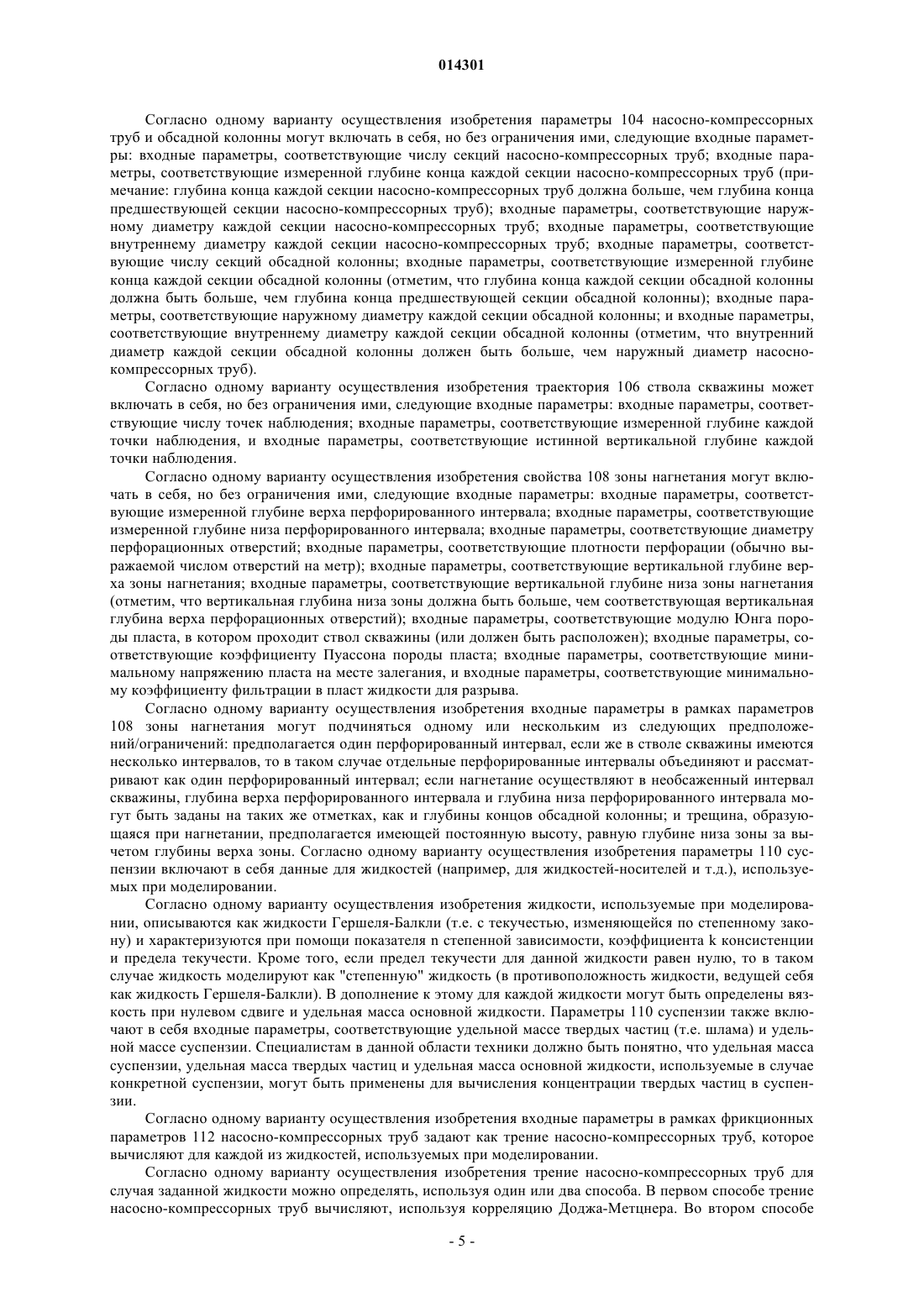 014301

Согласно одному варианту осуществления изобретения параметры 104 насосно-компрессорных труб и обсадной колонны могут включать в себя, но без ограничения ими, следующие входные параметры: входные параметры, соответствующие числу секций насосно-компрессорных труб; входные параметры, соответствующие измеренной глубине конца каждой секции насосно-компрессорных труб (примечание: глубина конца каждой секции насосно-компрессорных труб должна больше, чем глубина конца предшествующей секции насосно-компрессорных труб); входные параметры, соответствующие наружному диаметру каждой секции насосно-компрессорных труб; входные параметры, соответствующие внутреннему диаметру каждой секции насосно-компрессорных труб; входные параметры, соответствующие числу секций обсадной колонны; входные параметры, соответствующие измеренной глубине конца каждой секции обсадной колонны (отметим, что глубина конца каждой секции обсадной колонны должна быть больше, чем глубина конца предшествующей секции обсадной колонны); входные параметры, соответствующие наружному диаметру каждой секции обсадной колонны; и входные параметры, соответствующие внутреннему диаметру каждой секции обсадной колонны (отметим, что внутренний диаметр каждой секции обсадной колонны должен быть больше, чем наружный диаметр насосно-компрессорных труб).

Согласно одному варианту осуществления изобретения траектория 106 ствола скважины может включать в себя, но без ограничения ими, следующие входные параметры: входные параметры, соответствующие числу точек наблюдения; входные параметры, соответствующие измеренной глубине каждой точки наблюдения, и входные параметры, соответствующие истинной вертикальной глубине каждой точки наблюдения.

Согласно одному варианту осуществления изобретения свойства 108 зоны нагнетания могут включать в себя, но без ограничения ими, следующие входные параметры: входные параметры, соответствующие измеренной глубине верха перфорированного интервала; входные параметры, соответствующие измеренной глубине низа перфорированного интервала; входные параметры, соответствующие диаметру перфорационных отверстий; входные параметры, соответствующие плотности перфорации (обычно выражаемой числом отверстий на метр); входные параметры, соответствующие вертикальной глубине верха зоны нагнетания; входные параметры, соответствующие вертикальной глубине низа зоны нагнетания (отметим, что вертикальная глубина низа зоны должна быть больше, чем соответствующая вертикальная глубина верха перфорационных отверстий); входные параметры, соответствующие модулю Юнга породы пласта, в котором проходит ствол скважины (или должен быть расположен); входные параметры, соответствующие коэффициенту Пуассона породы пласта; входные параметры, соответствующие минимальному напряжению пласта на месте залегания, и входные параметры, соответствующие минимальному коэффициенту фильтрации в пласт жидкости для разрыва.

Согласно одному варианту осуществления изобретения входные параметры в рамках параметров 108 зоны нагнетания могут подчиняться одному или нескольким из следующих предположений/ограничений: предполагается один перфорированный интервал, если же в стволе скважины имеются несколько интервалов, то в таком случае отдельные перфорированные интервалы объединяют и рассматривают как один перфорированный интервал; если нагнетание осуществляют в необсаженный интервал скважины, глубина верха перфорированного интервала и глубина низа перфорированного интервала могут быть заданы на таких же отметках, как и глубины концов обсадной колонны; и трещина, образующаяся при нагнетании, предполагается имеющей постоянную высоту, равную глубине низа зоны за вычетом глубины верха зоны. Согласно одному варианту осуществления изобретения параметры 110 суспензии включают в себя данные для жидкостей (например, для жидкостей-носителей и т.д.), используемых при моделировании.

Согласно одному варианту осуществления изобретения жидкости, используемые при моделировании, описываются как жидкости Гершеля-Балкли (т.е. с текучестью, изменяющейся по степенному закону) и характеризуются при помощи показателя n степенной зависимости, коэффициента k консистенции и предела текучести. Кроме того, если предел текучести для данной жидкости равен нулю, то в таком случае жидкость моделируют как "степенную" жидкость (в противоположность жидкости, ведущей себя как жидкость Гершеля-Балкли). В дополнение к этому для каждой жидкости могут быть определены вязкость при нулевом сдвиге и удельная масса основной жидкости. Параметры 110 суспензии также включают в себя входные параметры, соответствующие удельной массе твердых частиц (т.е. шлама) и удельной массе суспензии. Специалистам в данной области техники должно быть понятно, что удельная масса суспензии, удельная масса твердых частиц и удельная масса основной жидкости, используемые в случае конкретной суспензии, могут быть применены для вычисления концентрации твердых частиц в суспензии.

Согласно одному варианту осуществления изобретения входные параметры в рамках фрикционных параметров 112 насосно-компрессорных труб задают как трение насосно-компрессорных труб, которое вычисляют для каждой из жидкостей, используемых при моделировании.

Согласно одному варианту осуществления изобретения трение насосно-компрессорных труб для случая заданной жидкости можно определять, используя один или два способа. В первом способе трение насосно-компрессорных труб вычисляют, используя корреляцию Доджа-Метцнера. Во втором способе

- 5 -